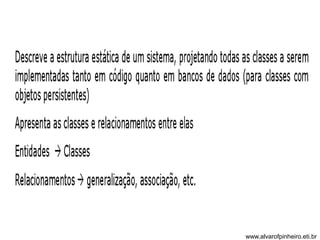 Descreve a estrutura estática de um sistema, projetando todas as classes a serem implementadas tanto em código quanto em bancos de dados (para classes com objetos persistentes)

Apresenta as classes e relacionamentos entre elas

Entidades → Classes

Relacionamentos → generalização, associação, etc.

www.alvarofpinheiro.eti.br